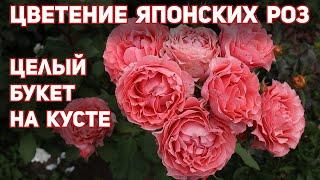 ЦВЕТЕНИЕ ЯПОНСКИХ РОЗ

ЦЕЛЫЙ БУКЕТ НА КУСТЕ